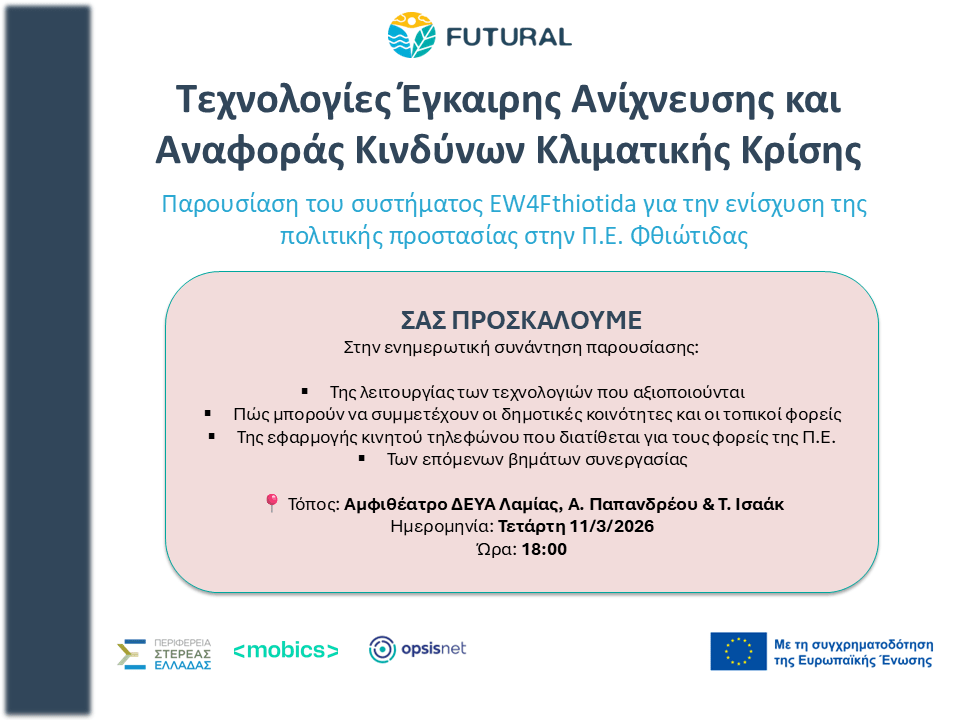 FUTURAL

Τεχνολογίες Έγκαιρης Ανίχνευσης και Αναφοράς Κινδύνων Κλιματικής Κρίσης

Παρουσίαση του συστήματος EW4Fthiotida για την ενίσχυση της πολιτικής προστασίας στην Π.Ε. Φθιώτιδας

ΣΑΣ ΠΡΟΣΚΑΛΟΥΜΕ
Στην ενημερωτική συνάντηση παρουσίασης:

▪ Της λειτουργίας των τεχνολογιών που αξιοποιούνται
▪ Πώς μπορούν να συμμετέχουν οι δημοτικές κοινότητες και οι τοπικοί φορείς
▪ Της εφαρμογής κινητού τηλεφώνου που διατίθεται για τους φορείς της Π.Ε.
▪ Των επόμενων βημάτων συνεργασίας

📍 Τόπος: Αμφιθέατρο ΔΕΥΑ Λαμίας, Α. Παπανδρέου & Τ. Ισαάκ
Ημερομηνία: Τετάρτη 11/3/2026
Ώρα: 18:00

ΠΕΡΙΦΕΡΕΙΑ ΣΤΕΡΕΑΣ ΕΛΛΑΔΑΣ
<mobics>
opsisnet
Με τη συγχρηματοδότηση της Ευρωπαϊκής Ένωσης